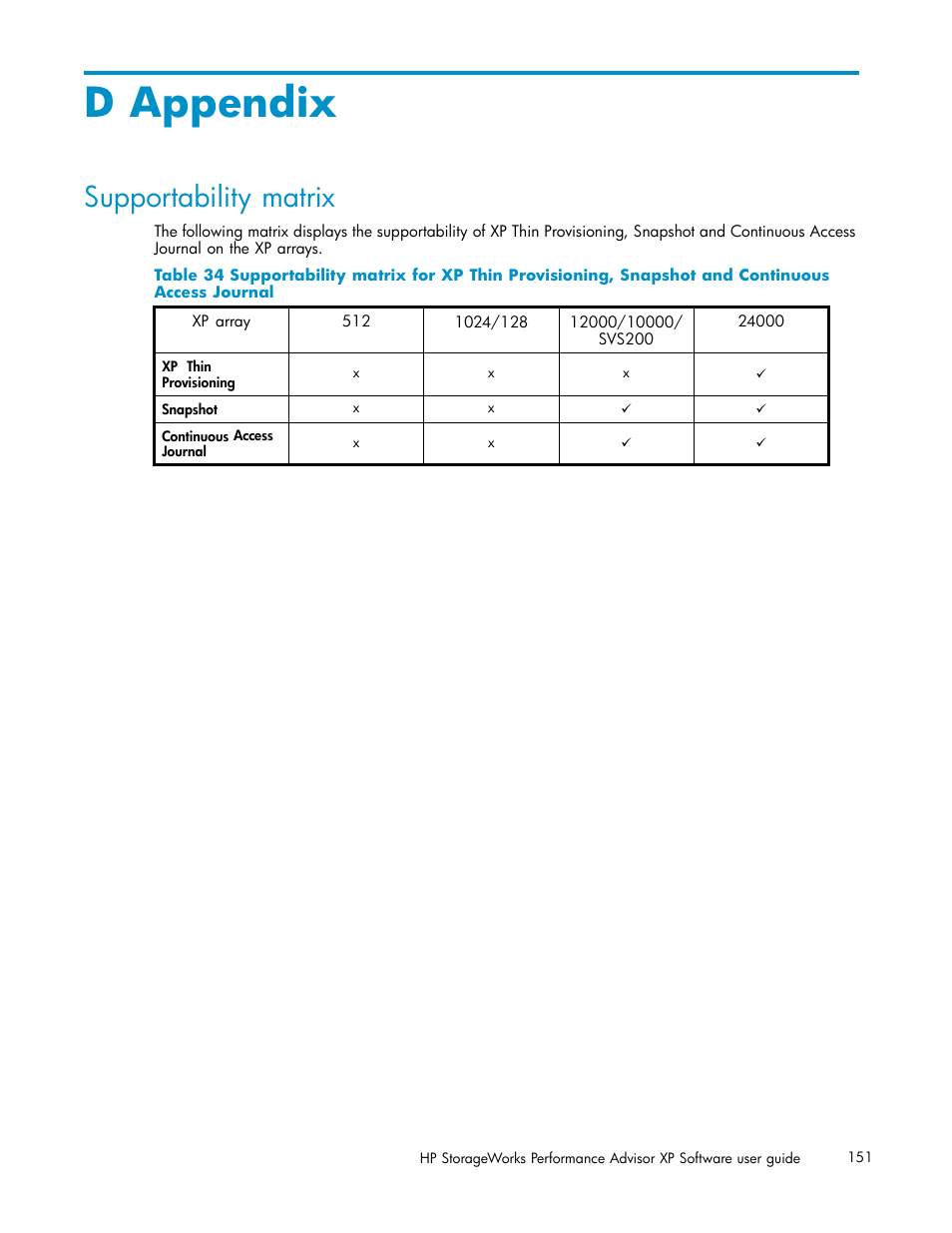 D Appendix

Supportability matrix

The following matrix displays the supportability of XP Thin Provisioning, Snapshot and Continuous Access Journal on the XP arrays.

Table 34 Supportability matrix for XP Thin Provisioning, Snapshot and Continuous Access Journal

| XP array | 512 | 1024/128 | 12000/10000/ SVS200 | 24000 |
|---|---|---|---|---|
| XP Thin Provisioning | x | x | x | ✓ |
| Snapshot | x | x | ✓ | ✓ |
| Continuous Access Journal | x | x | ✓ | ✓ |

HP StorageWorks Performance Advisor XP Software user guide 151